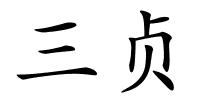 三贞